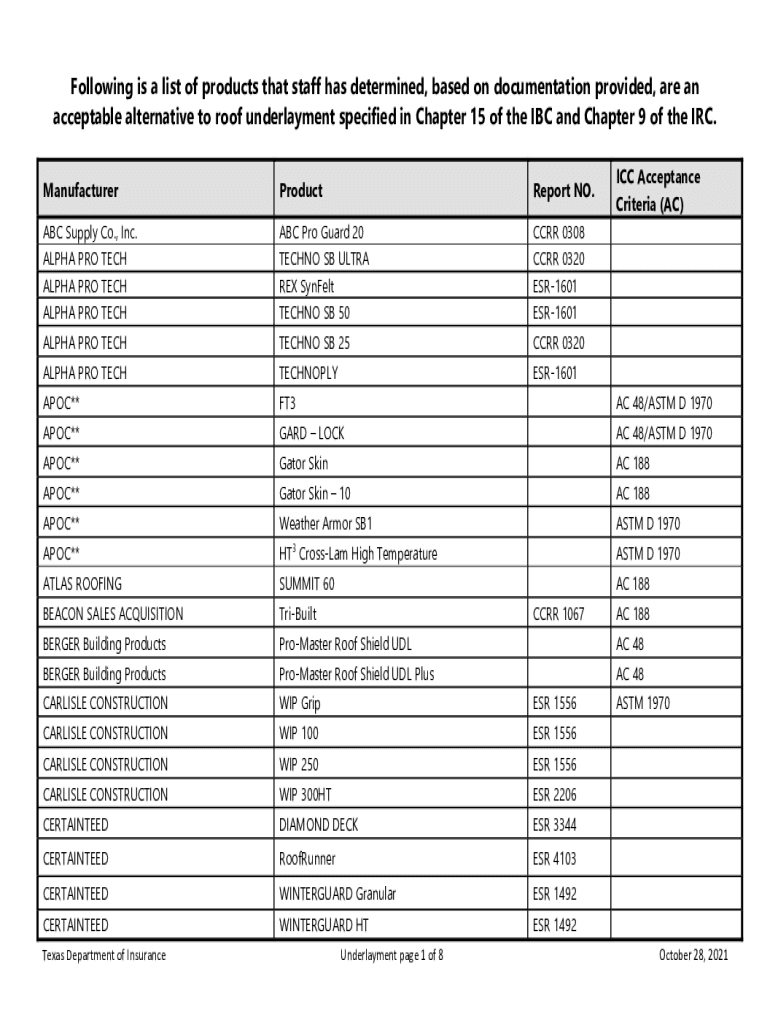 Following is a list of products that staff has determined, based on documentation provided, are an acceptable alternative to roof underlayment specified in Chapter 15 of the IBC and Chapter 9 of the IRC.

| Manufacturer | Product | Report NO. | ICC Acceptance Criteria (AC) |
|---|---|---|---|
| ABC Supply Co., Inc. | ABC Pro Guard 20 | CCRR 0308 | |
| ALPHA PRO TECH | TECHNO SB ULTRA | CCRR 0320 | |
| ALPHA PRO TECH | REX SynFelt | ESR-1601 | |
| ALPHA PRO TECH | TECHNO SB 50 | ESR-1601 | |
| ALPHA PRO TECH | TECHNO SB 25 | CCRR 0320 | |
| ALPHA PRO TECH | TECHNOPLY | ESR-1601 | |
| APOC** | FT3 | | AC 48/ASTM D 1970 |
| APOC** | GARD – LOCK | | AC 48/ASTM D 1970 |
| APOC** | Gator Skin | | AC 188 |
| APOC** | Gator Skin – 10 | | AC 188 |
| APOC** | Weather Armor SB1 | | ASTM D 1970 |
| APOC** | HT$^3$ Cross-Lam High Temperature | | ASTM D 1970 |
| ATLAS ROOFING | SUMMIT 60 | | AC 188 |
| BEACON SALES ACQUISITION | Tri-Built | CCRR 1067 | AC 188 |
| BERGER Building Products | Pro-Master Roof Shield UDL | | AC 48 |
| BERGER Building Products | Pro-Master Roof Shield UDL Plus | | AC 48 |
| CARLISLE CONSTRUCTION | WIP Grip | ESR 1556 | ASTM 1970 |
| CARLISLE CONSTRUCTION | WIP 100 | ESR 1556 | |
| CARLISLE CONSTRUCTION | WIP 250 | ESR 1556 | |
| CARLISLE CONSTRUCTION | WIP 300HT | ESR 2206 | |
| CERTAINTEED | DIAMOND DECK | ESR 3344 | |
| CERTAINTEED | RoofRunner | ESR 4103 | |
| CERTAINTEED | WINTERGUARD Granular | ESR 1492 | |
| CERTAINTEED | WINTERGUARD HT | ESR 1492 | |

Texas Department of Insurance Underlayment page 1 of 8 October 28, 2021